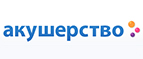 акушерство